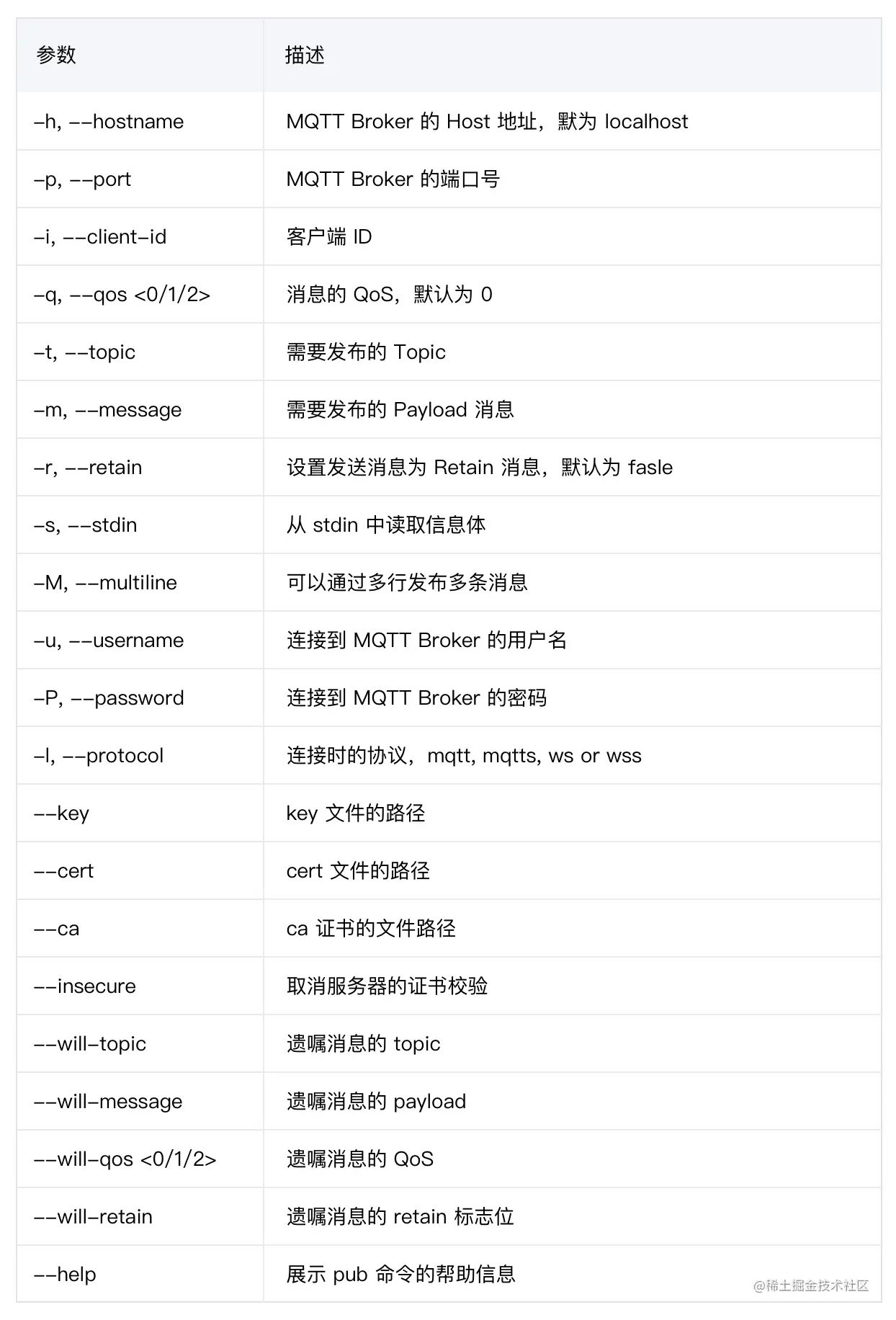 | 参数 | 描述 |
|---|---|
| -h, --hostname | MQTT Broker 的 Host 地址，默为 localhost |
| -p, --port | MQTT Broker 的端口号 |
| -i, --client-id | 客户端 ID |
| -q, --qos <0/1/2> | 消息的 QoS，默认为 0 |
| -t, --topic | 需要发布的 Topic |
| -m, --message | 需要发布的 Payload 消息 |
| -r, --retain | 设置发送消息为 Retain 消息，默认为 fasle |
| -s, --stdin | 从 stdin 中读取信息体 |
| -M, --multiline | 可以通过多行发布多条消息 |
| -u, --username | 连接到 MQTT Broker 的用户名 |
| -P, --password | 连接到 MQTT Broker 的密码 |
| -l, --protocol | 连接时的协议，mqtt, mqtts, ws or wss |
| --key | key 文件的路径 |
| --cert | cert 文件的路径 |
| --ca | ca 证书的文件路径 |
| --insecure | 取消服务器的证书校验 |
| --will-topic | 遗嘱消息的 topic |
| --will-message | 遗嘱消息的 payload |
| --will-qos <0/1/2> | 遗嘱消息的 QoS |
| --will-retain | 遗嘱消息的 retain 标志位 |
| --help | 展示 pub 命令的帮助信息 |

@稀土掘金技术社区